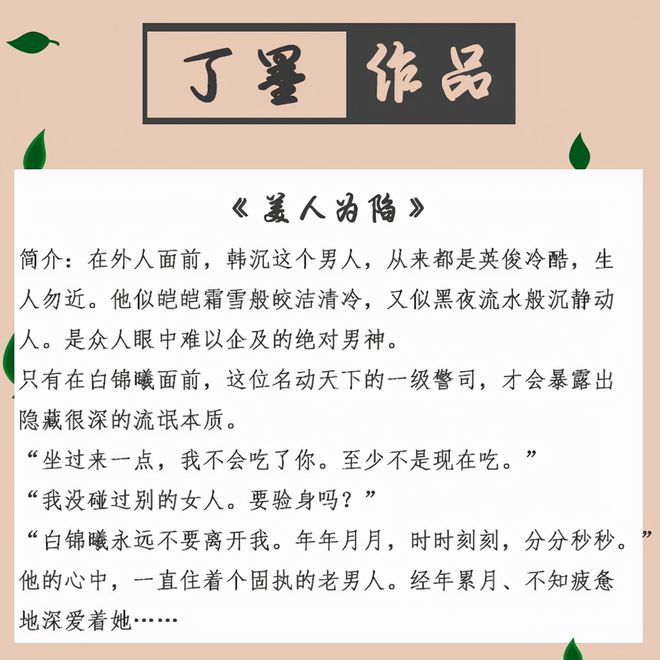 丁墨 作品

《美人为陷》

简介：在外人面前，韩沉这个男人，从来都是英俊冷酷，生人勿近。他似皑皑霜雪般皎洁清冷，又似黑夜流水般沉静动人。是众人眼中难以企及的绝对男神。

只有在白锦曦面前，这位名动天下的一级警司，才会暴露出隐藏很深的流氓本质。

“坐过来一点，我不会吃了你。至少不是现在吃。”

“我没碰过别的女人。要验身吗？”

“白锦曦永远不要离开我。年年月月，时时刻刻，分分秒秒。”

他的心中，一直住着个固执的老男人。经年累月、不知疲惫地深爱着她……